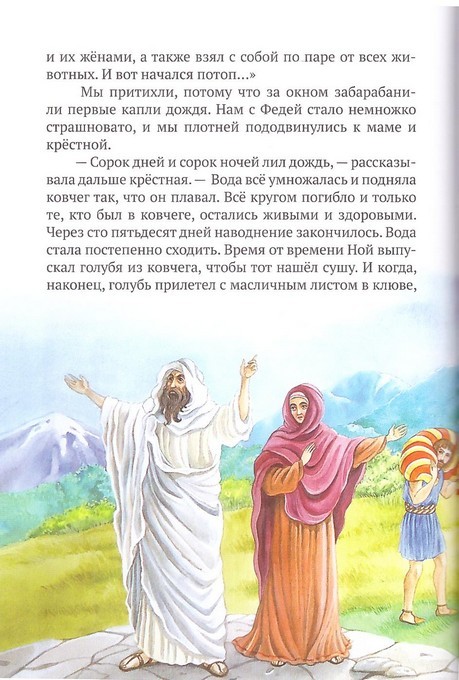 и их жёнами, а также взял с собой по паре от всех животных. И вот начался потоп...»

Мы притихли, потому что за окном забарабанили первые капли дождя. Нам с Федей стало немножко страшновато, и мы плотней пододвинулись к маме и крёстной.

— Сорок дней и сорок ночей лил дождь, — рассказывала дальше крёстная. — Вода всё умножалась и подняла ковчег так, что он плавал. Всё кругом погибло и только те, кто был в ковчеге, остались живыми и здоровыми. Через сто пятьдесят дней наводнение закончилось. Вода стала постепенно сходить. Время от времени Ной выпускал голубя из ковчега, чтобы тот нашёл сушу. И когда, наконец, голубь прилетел с масличным листом в клюве,